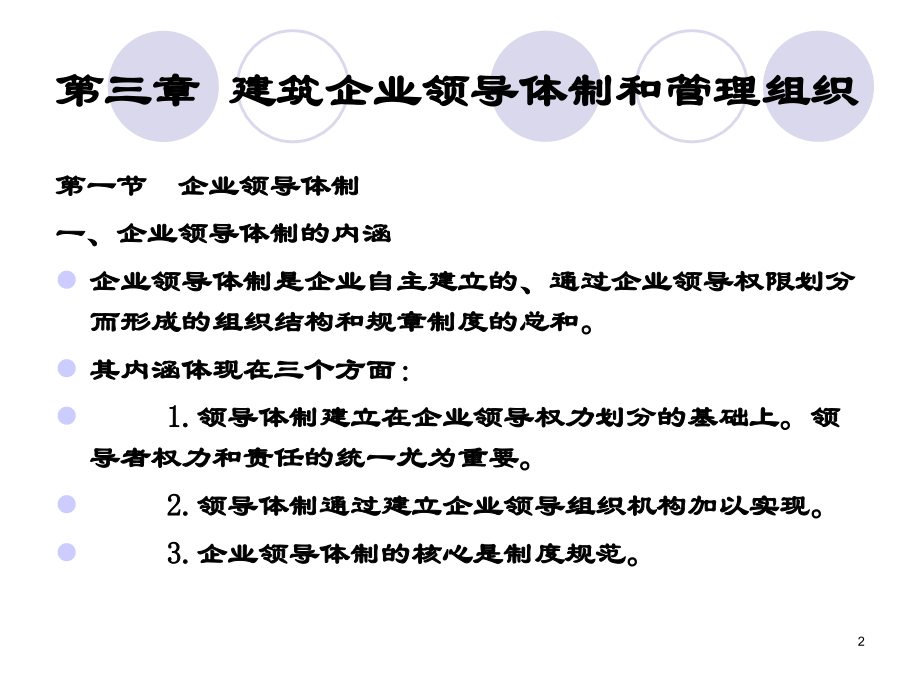 第三章 建筑企业领导体制和管理组织

第一节 企业领导体制

一、企业领导体制的内涵

企业领导体制是企业自主建立的、通过企业领导权限划分而形成的组织结构和规章制度的总和。

其内涵体现在三个方面：

1. 领导体制建立在企业领导权力划分的基础上。领导者权力和责任的统一尤为重要。

2. 领导体制通过建立企业领导组织机构加以实现。

3. 企业领导体制的核心是制度规范。

2